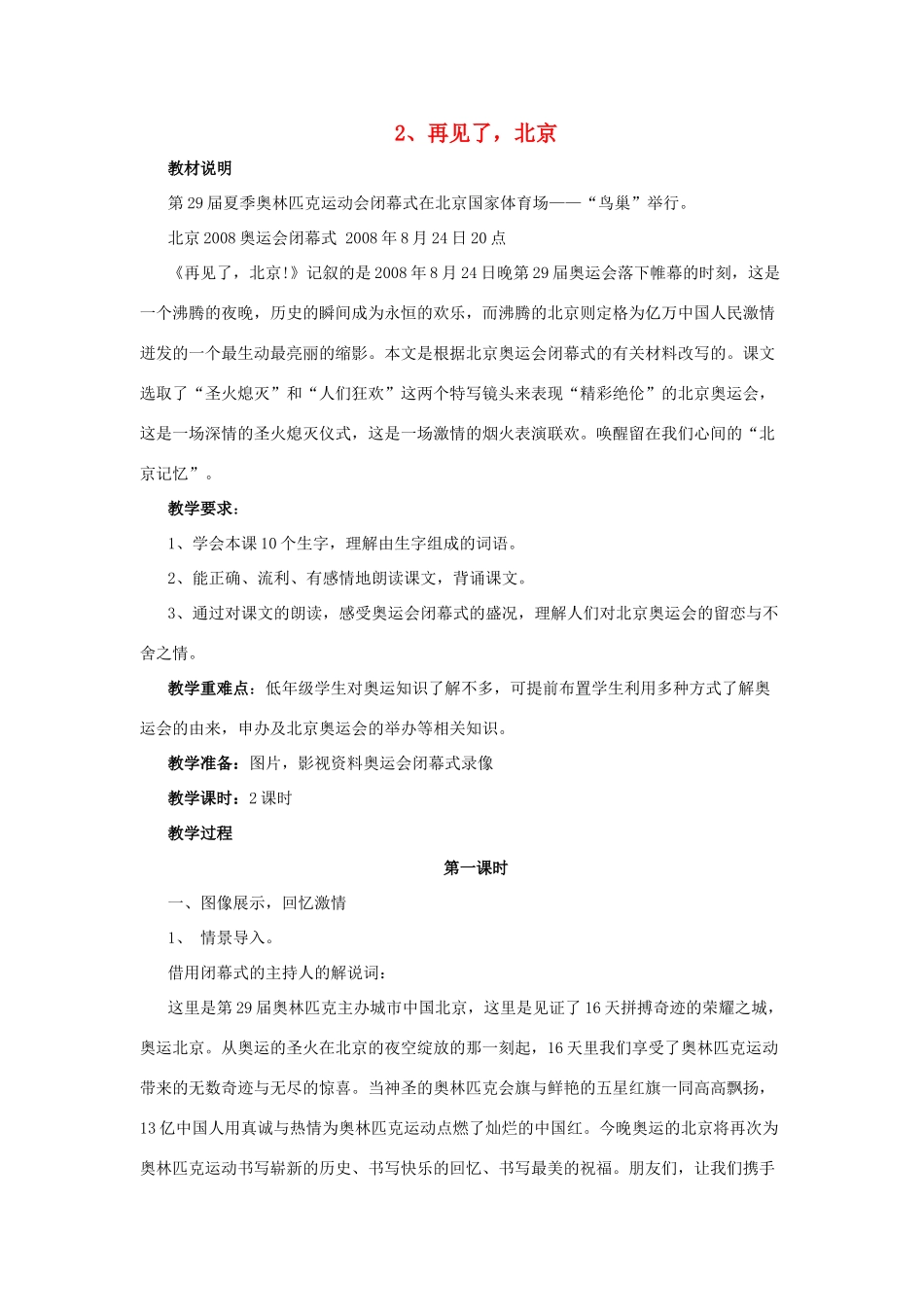 2、再见了，北京

教材说明

第29届夏季奥林匹克运动会闭幕式在北京国家体育场——“鸟巢”举行。

北京2008奥运会闭幕式 2008年8月24日20点

《再见了，北京!》记叙的是2008年8月24日晚第29届奥运会落下帷幕的时刻，这是一个沸腾的夜晚，历史的瞬间成为永恒的欢乐，而沸腾的北京则定格为亿万中国人民激情迸发的一个最生动最亮丽的缩影。本文是根据北京奥运会闭幕式的有关材料改写的。课文选取了“圣火熄灭”和“人们狂欢”这两个特写镜头来表现“精彩绝伦”的北京奥运会，这是一场深情的圣火熄灭仪式，这是一场激情的烟火表演联欢。唤醒留在我们心间的“北京记忆”。

教学要求：

1、学会本课10个生字，理解由生字组成的词语。

2、能正确、流利、有感情地朗读课文，背诵课文。

3、通过对课文的朗读，感受奥运会闭幕式的盛况，理解人们对北京奥运会的留恋与不舍之情。

教学重难点：低年级学生对奥运知识了解不多，可提前布置学生利用多种方式了解奥运会的由来，申办及北京奥运会的举办等相关知识。

教学准备：图片，影视资料奥运会闭幕式录像

教学课时：2课时

教学过程

第一课时

一、图像展示，回忆激情

1、 情景导入。

借用闭幕式的主持人的解说词：

这里是第29届奥林匹克主办城市中国北京，这里是见证了16天拼搏奇迹的荣耀之城，奥运北京。从奥运的圣火在北京的夜空绽放的那一刻起，16天里我们享受了奥林匹克运动带来的无数奇迹与无尽的惊喜。当神圣的奥林匹克会旗与鲜艳的五星红旗一同高高飘扬，13亿中国人用真诚与热情为奥林匹克运动点燃了灿烂的中国红。今晚奥运的北京将再次为奥林匹克运动书写崭新的历史、书写快乐的回忆、书写最美的祝福。朋友们，让我们携手